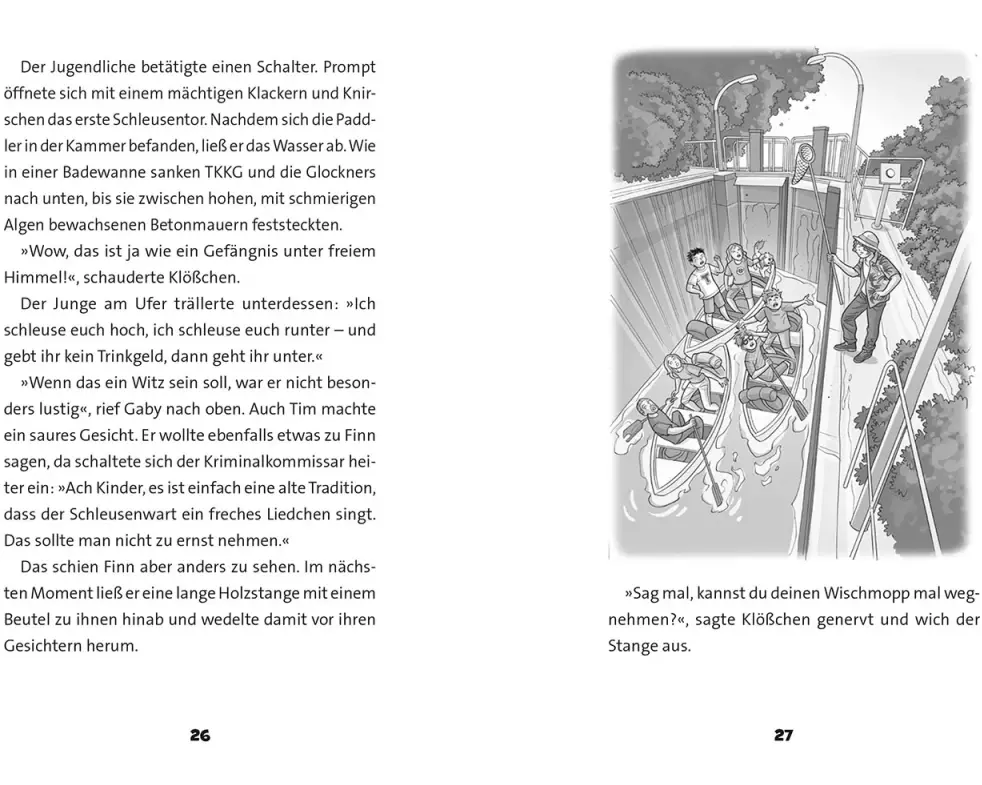 Der Jugendliche betätigte einen Schalter. Prompt öffnete sich mit einem mächtigen Klackern und Knirschen das erste Schleusentor. Nachdem sich die Paddler in der Kammer befanden, ließ er das Wasser ab. Wie in einer Badewanne sanken TKKG und die Glockners nach unten, bis sie zwischen hohen, mit schmierigen Algen bewachsenen Betonmauern feststeckten.

»Wow, das ist ja wie ein Gefängnis unter freiem Himmel!«, schauderte Klößchen.

Der Junge am Ufer trällerte unterdessen: »Ich schleuse euch hoch, ich schleuse euch runter – und gebt ihr kein Trinkgeld, dann geht ihr unter.«

»Wenn das ein Witz sein soll, war er nicht besonders lustig«, rief Gaby nach oben. Auch Tim machte ein saures Gesicht. Er wollte ebenfalls etwas zu Finn sagen, da schaltete sich der Kriminalkommissar heiter ein: »Ach Kinder, es ist einfach eine alte Tradition, dass der Schleusenwart ein freches Liedchen singt. Das sollte man nicht zu ernst nehmen.«

Das schien Finn aber anders zu sehen. Im nächsten Moment ließ er eine lange Holzstange mit einem Beutel zu ihnen hinab und wedelte damit vor ihren Gesichtern herum.

26

»Sag mal, kannst du deinen Wischmopp mal wegnehmen?«, sagte Klößchen genervt und wich der Stange aus.

27